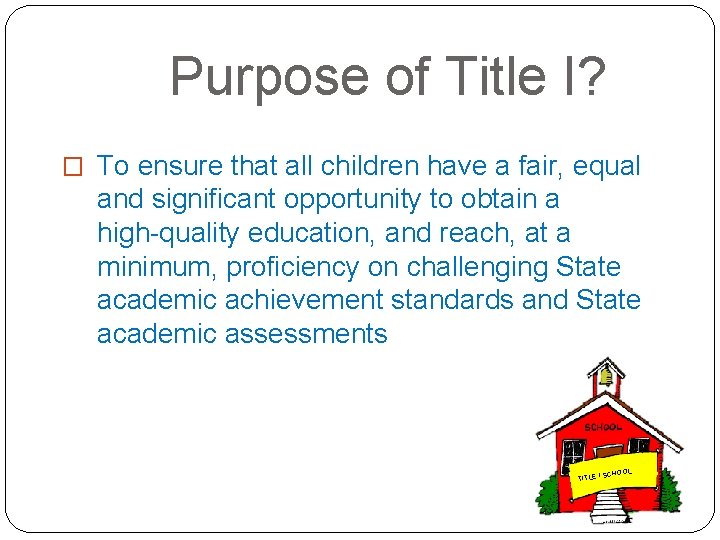 Purpose of Title I?

□ To ensure that all children have a fair, equal and significant opportunity to obtain a high-quality education, and reach, at a minimum, proficiency on challenging State academic achievement standards and State academic assessments

SCHOOL

TITLE I SCHOOL